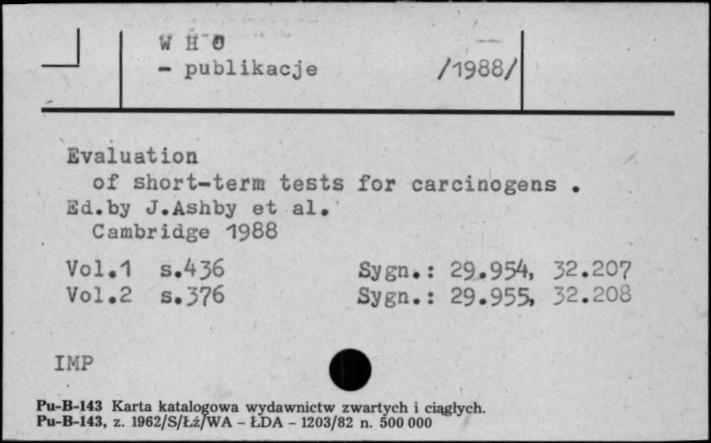 W H O
- publikacje /1988/

Evaluation
of short-term tests for carcinogens .
Ed.by J.Ashby et al.
Cambridge 1988

Vol.1 s.436 Sygn.: 29.954, 32.207
Vol.2 s.376 Sygn.: 29.955, 32.208

IMP

Pu-B-143 Karta katalogowa wydawnictw zwartych i ciągłych.
Pu-B-143, z. 1962/S/Łż/WA - ŁDA - 1203/82 n. 500 000